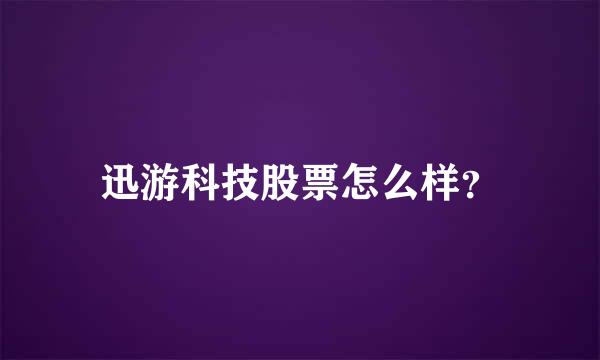 迅游科技股票怎么样?